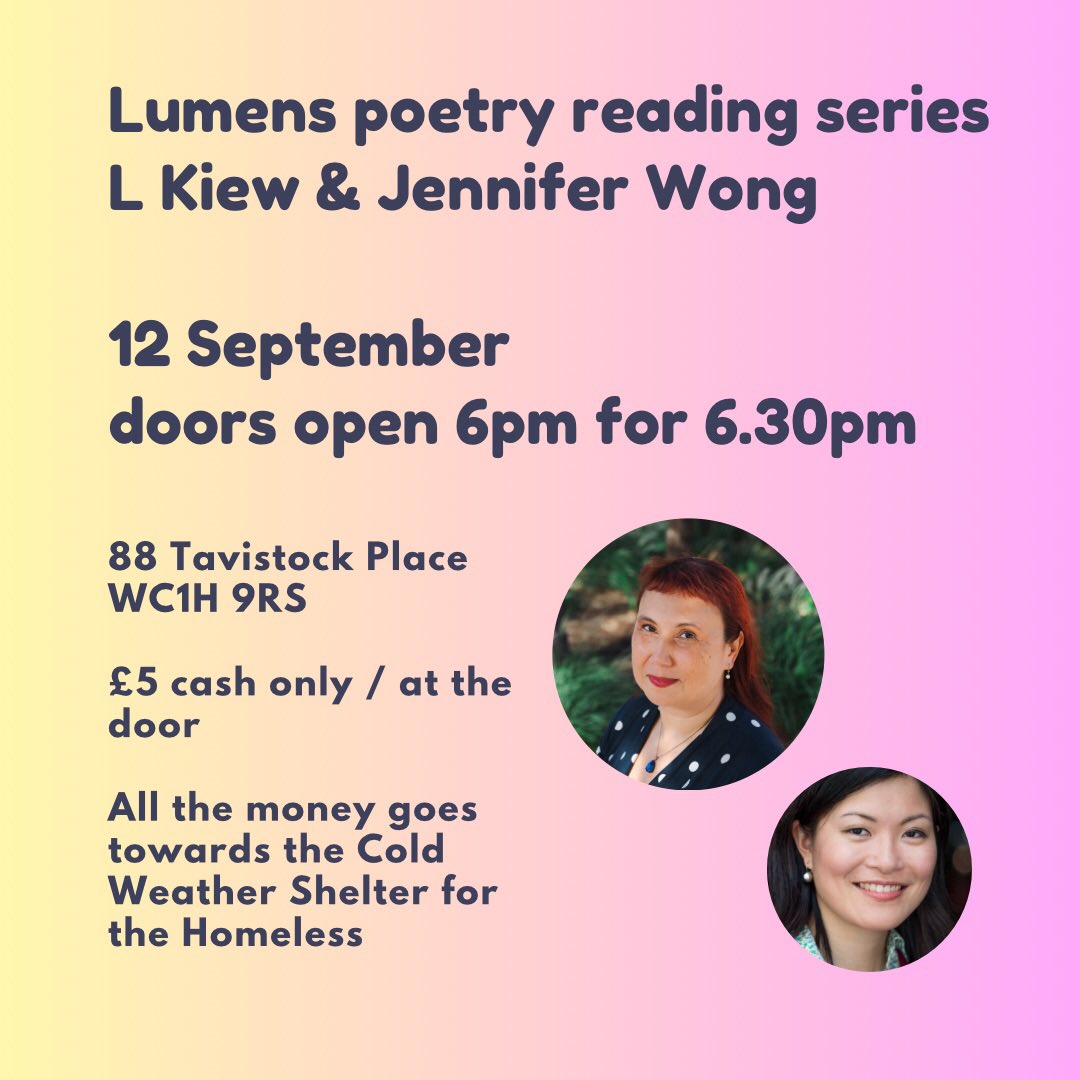 Lumens poetry reading series
L Kiew & Jennifer Wong

12 September
doors open 6pm for 6.30pm

88 Tavistock Place
WC1H 9RS

£5 cash only / at the door

All the money goes towards the Cold Weather Shelter for the Homeless